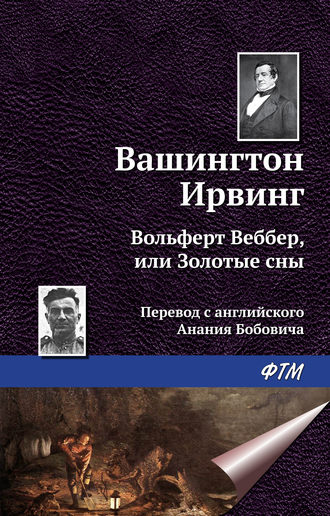 Вашингтон Ирвинг

Вольферт Веббер, или Золотые сны

Перевод с английского Анания Бобовича

ФТМ